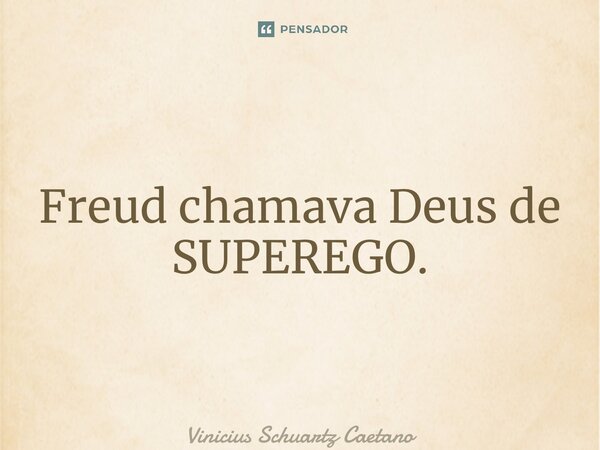 PENSADOR

Freud chamava Deus de SUPEREGO.

Vinicius Schuartz Caetano